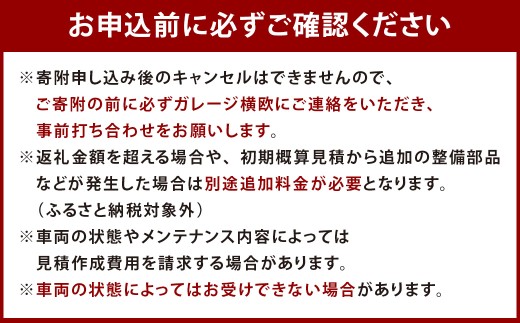 お申込前に必ずご確認ください

※寄附申し込み後のキャンセルはできませんので、ご寄附の前に必ずガレージ横欧にご連絡をいただき、事前打ち合わせをお願いします。

※返礼金額を超える場合や、初期概算見積から追加の整備部品などが発生した場合は別途追加料金が必要となります。（ふるさと納税対象外）

※車両の状態やメンテナンス内容によっては見積作成費用を請求する場合があります。

※車両の状態によってはお受けできない場合があります。